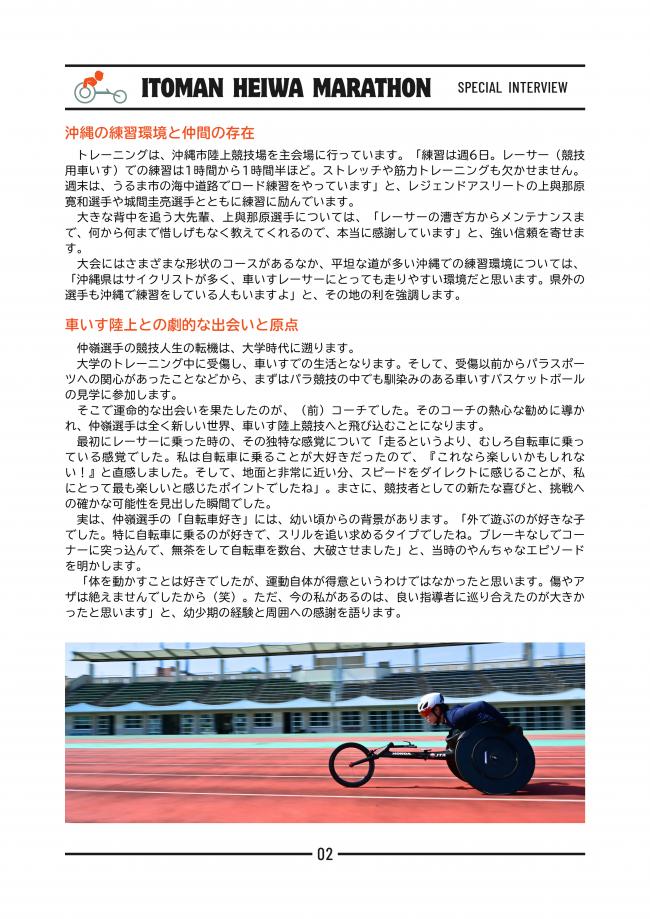 ITOMAN HEIWA MARATHON SPECIAL INTERVIEW

沖縄の練習環境と仲間の存在

トレーニングは、沖縄市陸上競技場を主会場に行っています。「練習は週6日。レーサー（競技用車いす）での練習は1時間から1時間半ほど。ストレッチや筋力トレーニングも欠かせません。週末は、うるま市の海中道路でロード練習をやっています」と、レジェンドアスリートの上與那原寛和選手や城間圭亮選手とともに練習に励んでいます。

大きな背中を追う大先輩、上與那原選手については、「レーサーの漕ぎ方からメンテナンスまで、何から何まで惜しげもなく教えてくれるので、本当に感謝しています」と、強い信頼を寄せます。

大会にはさまざまな形状のコースがあるなか、平坦な道が多い沖縄での練習環境については、「沖縄県はサイクリストが多く、車いすレーサーにとっても走りやすい環境だと思います。県外の選手も沖縄で練習をしている人もいますよ」と、その地の利を強調します。

車いす陸上との劇的な出会いと原点

仲嶺選手の競技人生の転機は、大学時代に遡ります。

大学のトレーニング中に受傷し、車いすでの生活となります。そして、受傷以前からパラスポーツへの関心があったことなどから、まずはパラ競技の中でも馴染みのある車いすバスケットボールの見学に参加します。

そこで運命的な出会いを果たしたのが、（前）コーチでした。そのコーチの熱心な勧めに導かれ、仲嶺選手は全く新しい世界、車いす陸上競技へと飛び込むことになります。

最初にレーサーに乗った時の、その独特な感覚について「走るというより、むしろ自転車に乗っている感覚でした。私は自転車に乗ることが大好きだったので、『これなら楽しいかもしれない！』と直感しました。そして、地面と非常に近い分、スピードをダイレクトに感じることが、私にとって最も楽しいと感じたポイントでしたね」。まさに、競技者としての新たな喜びと、挑戦への確かな可能性を見出した瞬間でした。

実は、仲嶺選手の「自転車好き」には、幼い頃からの背景があります。「外で遊ぶのが好きな子でした。特に自転車に乗るのが好きで、スリルを追い求めるタイプでしたね。ブレーキなしでコーナーに突っ込んで、無茶をして自転車を数台、大破させました」と、当時のやんちゃなエピソードを明かします。

「体を動かすことは好きでしたが、運動自体が得意というわけではなかったと思います。傷やアザは絶えませんでしたから（笑）。ただ、今の私があるのは、良い指導者に巡り合えたのが大きかったと思います」と、幼少期の経験と周囲への感謝を語ります。

02